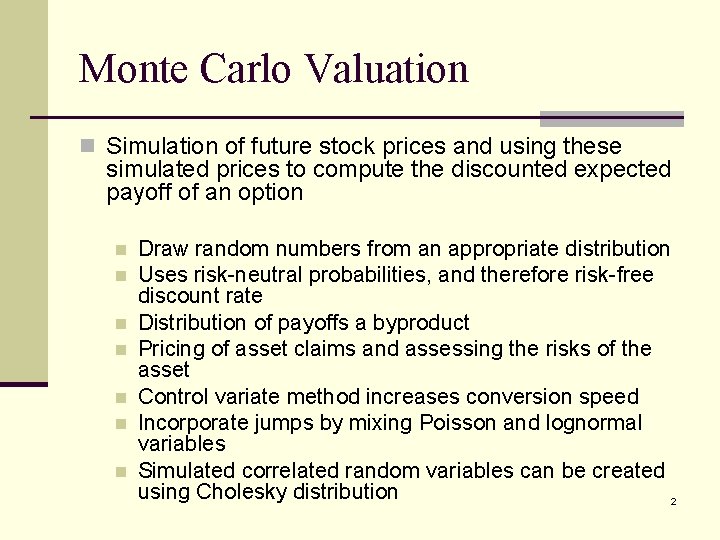 Monte Carlo Valuation

Simulation of future stock prices and using these simulated prices to compute the discounted expected payoff of an option

Draw random numbers from an appropriate distribution
Uses risk-neutral probabilities, and therefore risk-free discount rate
Distribution of payoffs a byproduct
Pricing of asset claims and assessing the risks of the asset
Control variate method increases conversion speed
Incorporate jumps by mixing Poisson and lognormal variables
Simulated correlated random variables can be created using Cholesky distribution

2